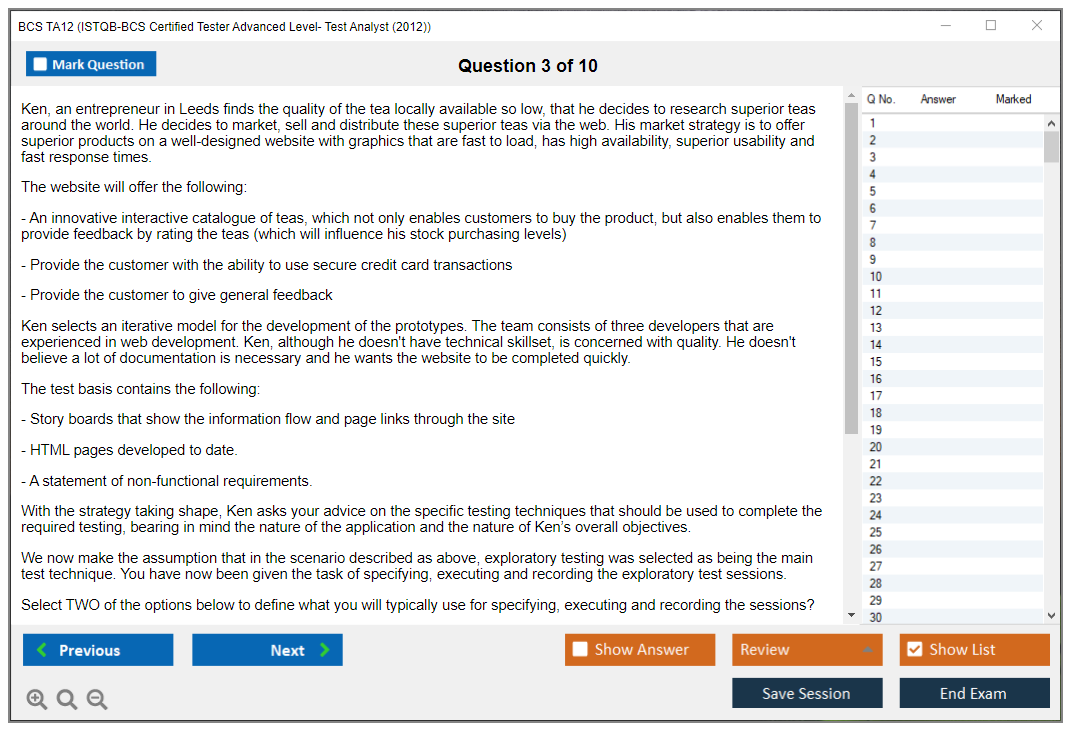 BCS TA12 (ISTQB-BCS Certified Tester Advanced Level- Test Analyst (2012))

Mark Question

Question 3 of 10

Ken, an entrepreneur in Leeds finds the quality of the tea locally available so low, that he decides to research superior teas around the world. He decides to market, sell and distribute these superior teas via the web. His market strategy is to offer superior products on a well-designed website with graphics that are fast to load, has high availability, superior usability and fast response times.

The website will offer the following:

- An innovative interactive catalogue of teas, which not only enables customers to buy the product, but also enables them to provide feedback by rating the teas (which will influence his stock purchasing levels)

- Provide the customer with the ability to use secure credit card transactions

- Provide the customer to give general feedback

Ken selects an iterative model for the development of the prototypes. The team consists of three developers that are experienced in web development. Ken, although he doesn't have technical skillset, is concerned with quality. He doesn't believe a lot of documentation is necessary and he wants the website to be completed quickly.

The test basis contains the following:

- Story boards that show the information flow and page links through the site

- HTML pages developed to date.

- A statement of non-functional requirements.

With the strategy taking shape, Ken asks your advice on the specific testing techniques that should be used to complete the required testing, bearing in mind the nature of the application and the nature of Ken's overall objectives.

We now make the assumption that in the scenario described as above, exploratory testing was selected as being the main test technique. You have now been given the task of specifying, executing and recording the exploratory test sessions.

Select TWO of the options below to define what you will typically use for specifying, executing and recording the sessions?

| Q No. | Answer | Marked |
|---|---|---|
| 1 | | |
| 2 | | |
| 3 | | |
| 4 | | |
| 5 | | |
| 6 | | |
| 7 | | |
| 8 | | |
| 9 | | |
| 10 | | |
| 11 | | |
| 12 | | |
| 13 | | |
| 14 | | |
| 15 | | |
| 16 | | |
| 17 | | |
| 18 | | |
| 19 | | |
| 20 | | |
| 21 | | |
| 22 | | |
| 23 | | |
| 24 | | |
| 25 | | |
| 26 | | |
| 27 | | |
| 28 | | |
| 29 | | |
| 30 | | |

Previous Next Show Answer Review Show List

Save Session End Exam